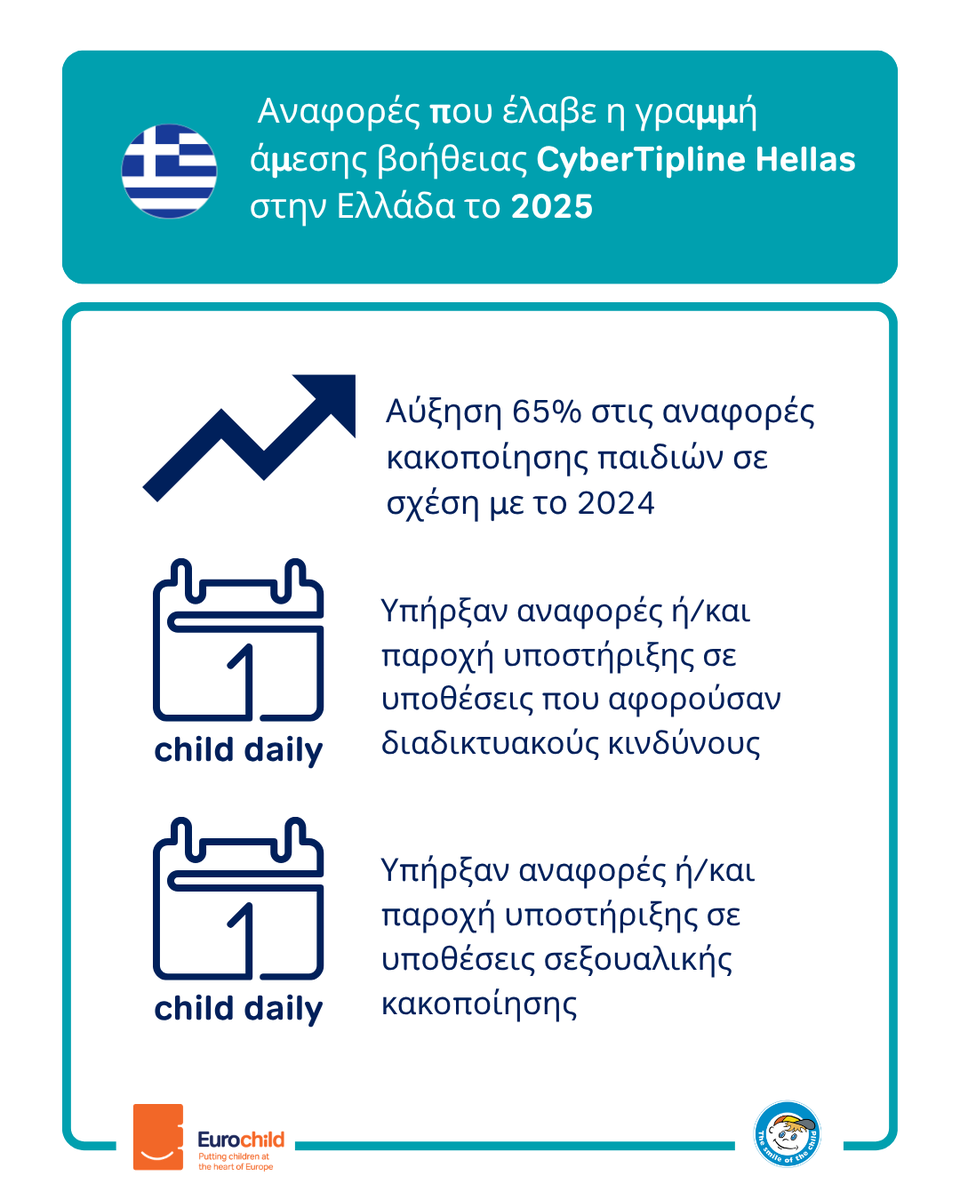 Αναφορές που έλαβε η γραμμή άμεσης βοήθειας CyberTipline Hellas στην Ελλάδα το 2025

Αύξηση 65% στις αναφορές κακοποίησης παιδιών σε σχέση με το 2024

1

child daily

Υπήρξαν αναφορές ή/και παροχή υποστήριξης σε υποθέσεις που αφορούσαν διαδικτυακούς κινδύνους

1

child daily

Υπήρξαν αναφορές ή/και παροχή υποστήριξης σε υποθέσεις σεξουαλικής κακοποίησης

Eurochild
Putting children at the heart of Europe

The smile of the child